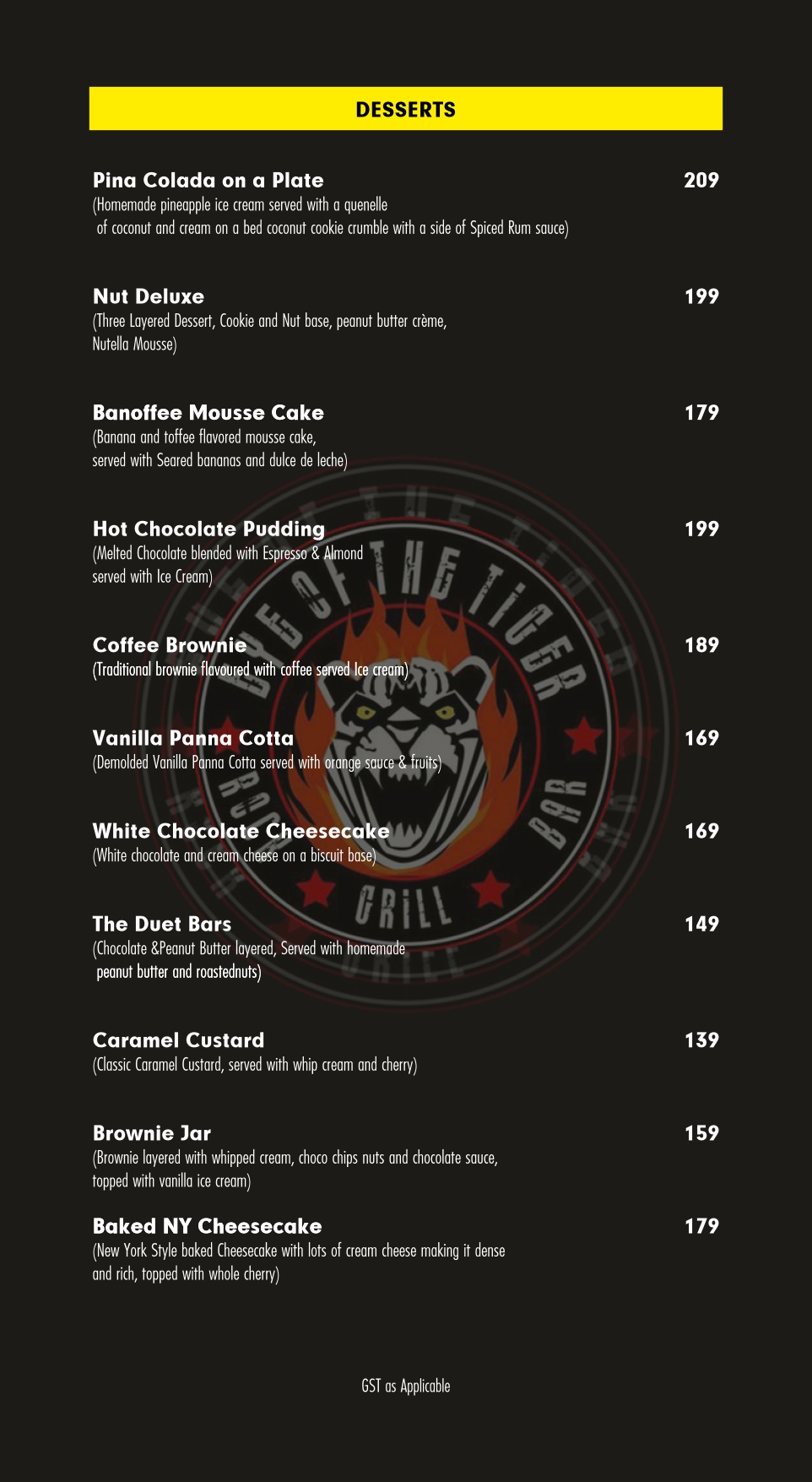 DESSERTS

Pina Colada on a Plate
209
(Homemade pineapple ice cream served with a quenelle of coconut and cream on a bed coconut cookie crumble with a side of Spiced Rum sauce)

Nut Deluxe
199
(Three Layered Dessert, Cookie and Nut base, peanut butter crème, Nutella Mousse)

Banoffee Mousse Cake
179
(Banana and toffee flavored mousse cake, served with Seared bananas and dulce de leche)

Hot Chocolate Pudding
199
(Melted Chocolate blended with Espresso & Almond served with Ice Cream)

Coffee Brownie
189
(Traditional brownie flavoured with coffee served Ice cream)

Vanilla Panna Cotta
169
(Demolded Vanilla Panna Cotta served with orange sauce & fruits)

White Chocolate Cheesecake
169
(White chocolate and cream cheese on a biscuit base)

The Duet Bars
149
(Chocolate &Peanut Butter layered, Served with homemade peanut butter and roastednuts)

Caramel Custard
139
(Classic Caramel Custard, served with whip cream and cherry)

Brownie Jar
159
(Brownie layered with whipped cream, choco chips nuts and chocolate sauce, topped with vanilla ice cream)

Baked NY Cheesecake
179
(New York Style baked Cheesecake with lots of cream cheese making it dense and rich, topped with whole cherry)

GST as Applicable

EYE OF THE TIGER
ROCK
BAR
GRILL